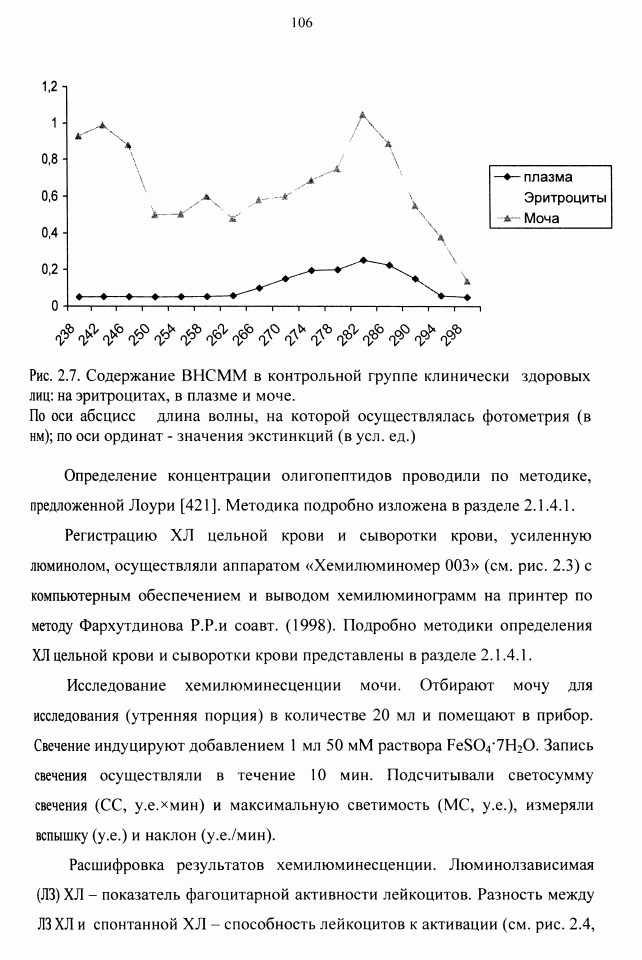 106

1,2
1
0,8
0,6
0,4
0,2
0
238 242 246 250 254 258 262 266 270 274 278 282 286 290 294 298

плазма
Эритроциты
Моча

Рис. 2.7. Содержание ВНСММ в контрольной группе клинически здоровых лиц: на эритроцитах, в плазме и моче.
По оси абсцисс длина волны, на которой осуществлялась фотометрия (в нм); по оси ординат - значения экстинкций (в усл. ед.)

Определение концентрации олигопептидов проводили по методике, предложенной Лоури [421]. Методика подробно изложена в разделе 2.1.4.1.

Регистрацию ХЛ цельной крови и сыворотки крови, усиленную люминолом, осуществляли аппаратом «Хемилюминомер 003» (см. рис. 2.3) с компьютерным обеспечением и выводом хемилюминограмм на принтер по методу Фархутдинова Р.Р.и соавт. (1998). Подробно методики определения ХЛ цельной крови и сыворотки крови представлены в разделе 2.1.4.1.

Исследование хемилюминесценции мочи. Отбирают мочу для исследования (утренняя порция) в количестве 20 мл и помещают в прибор. Свечение индуцируют добавлением 1 мл 50 мМ раствора $FeSO_4 \cdot 7H_2O$. Запись свечения осуществляли в течение 10 мин. Подсчитывали светосумму свечения (СС, у.е.×мин) и максимальную светимость (МС, у.е.), измеряли вспышку (у.е.) и наклон (у.е./мин).

Расшифровка результатов хемилюминесценции. Люминолзависимая (ЛЗ) ХЛ – показатель фагоцитарной активности лейкоцитов. Разность между ЛЗ ХЛ и спонтанной ХЛ – способность лейкоцитов к активации (см. рис. 2.4,